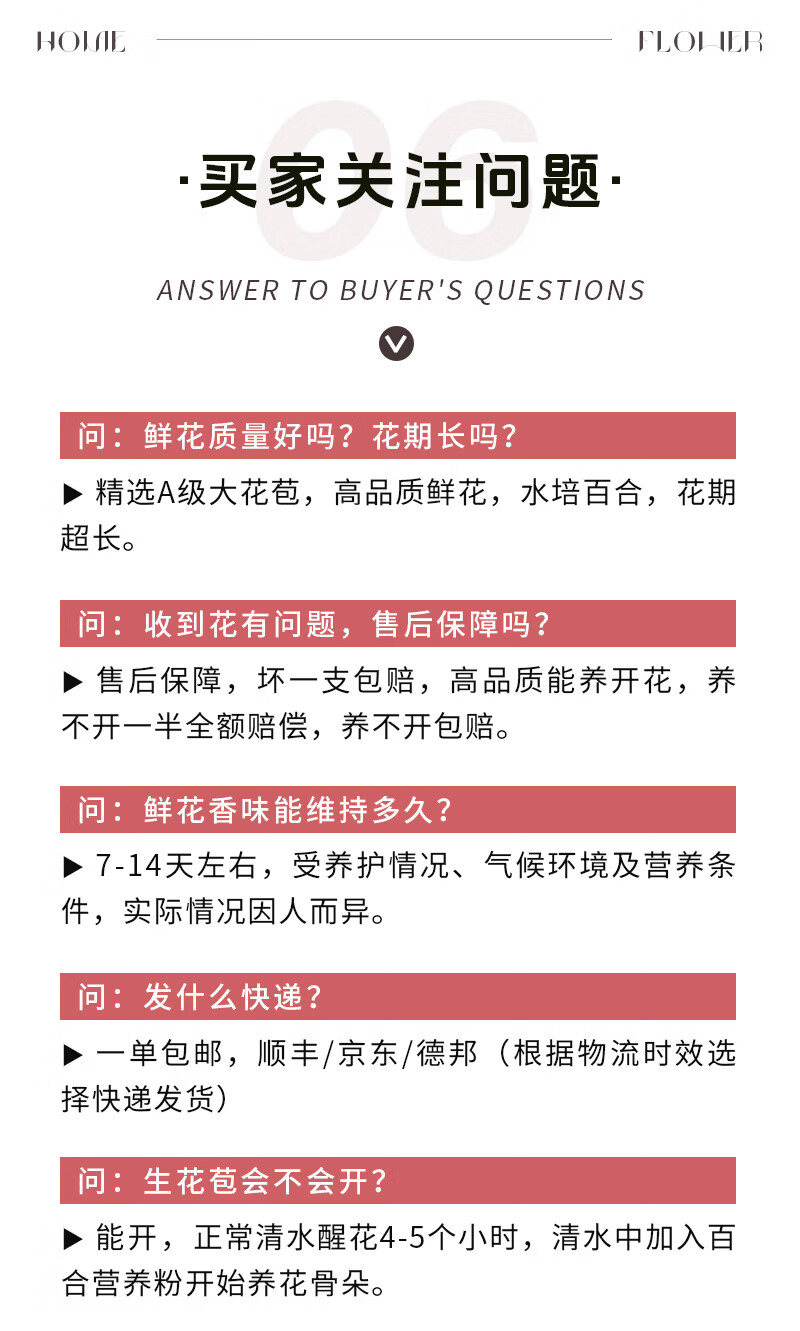 HOME

FLOWER

06

·买家关注问题·

ANSWER TO BUYER'S QUESTIONS

问：鲜花质量好吗？花期长吗？

▶ 精选A级大花苞，高品质鲜花，水培百合，花期超长。

问：收到花有问题，售后保障吗？

▶ 售后保障，坏一支包赔，高品质能养开花，养不开一半全额赔偿，养不开包赔。

问：鲜花香味能维持多久？

▶ 7-14天左右，受养护情况、气候环境及营养条件，实际情况因人而异。

问：发什么快递？

▶ 一单包邮，顺丰/京东/德邦（根据物流时效选择快递发货）

问：生花苞会不会开？

▶ 能开，正常清水醒花4-5个小时，清水中加入百合营养粉开始养花骨朵。